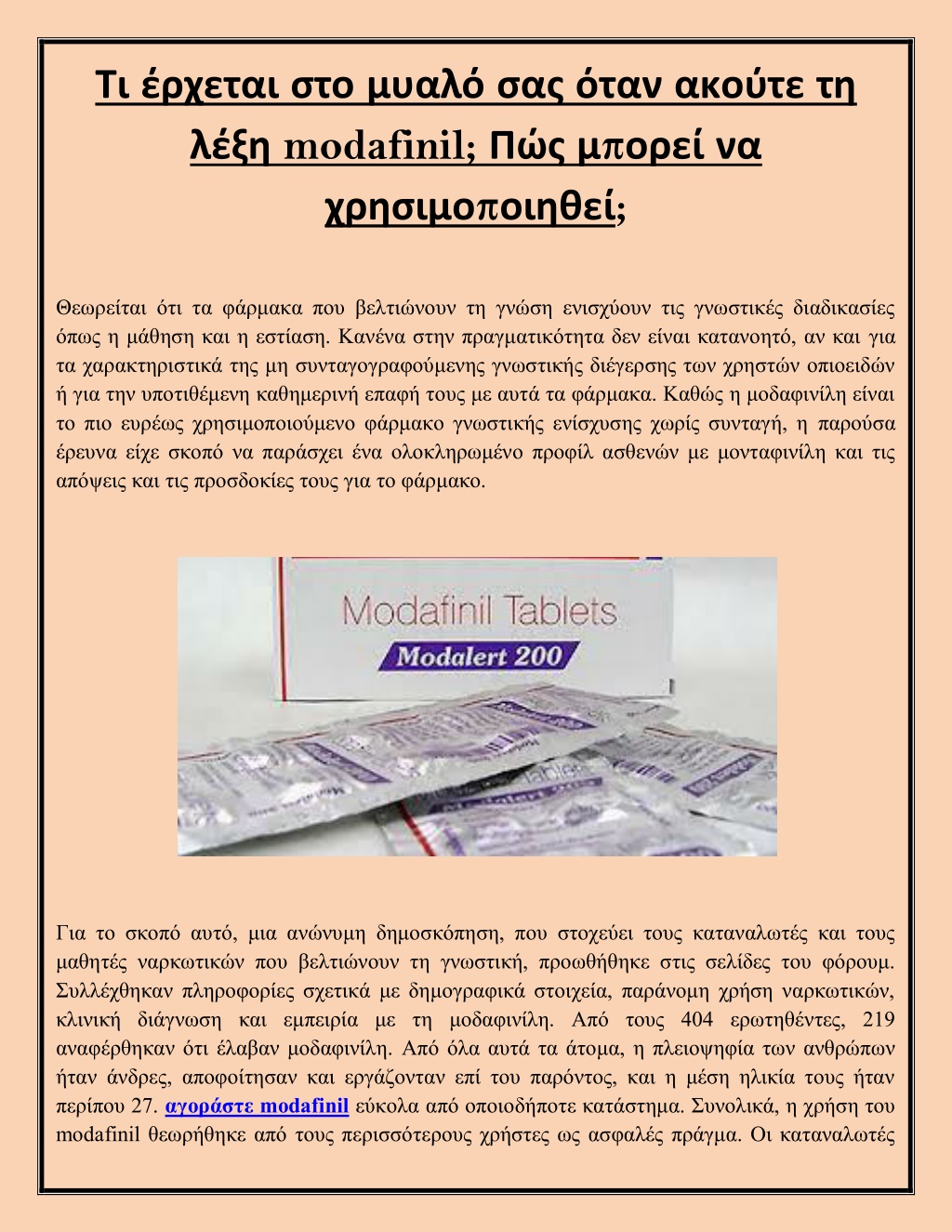 Τι έρχεται στο μυαλό σας όταν ακούτε τη λέξη modafinil; Πώς μπορεί να χρησιμοποιηθεί;

Θεωρείται ότι τα φάρμακα που βελτιώνουν τη γνώση ενισχύουν τις γνωστικές διαδικασίες όπως η μάθηση και η εστίαση. Κανένα στην πραγματικότητα δεν είναι κατανοητό, αν και για τα χαρακτηριστικά της μη συνταγογραφούμενης γνωστικής διέγερσης των χρηστών οπιοειδών ή για την υποτιθέμενη καθημερινή επαφή τους με αυτά τα φάρμακα. Καθώς η μοδαφινίλη είναι το πιο ευρέως χρησιμοποιούμενο φάρμακο γνωστικής ενίσχυσης χωρίς συνταγή, η παρούσα έρευνα είχε σκοπό να παράσχει ένα ολοκληρωμένο προφίλ ασθενών με μονταφινίλη και τις απόψεις και τις προσδοκίες τους για το φάρμακο.

Modafinil Tablets
Modalert 200

Για το σκοπό αυτό, μια ανώνυμη δημοσκόπηση, που στοχεύει τους καταναλωτές και τους μαθητές ναρκωτικών που βελτιώνουν τη γνωστική, προωθήθηκε στις σελίδες του φόρουμ. Συλλέχθηκαν πληροφορίες σχετικά με δημογραφικά στοιχεία, παράνομη χρήση ναρκωτικών, κλινική διάγνωση και εμπειρία με τη μοδαφινίλη. Από τους 404 ερωτηθέντες, 219 αναφέρθηκαν ότι έλαβαν μοδαφινίλη. Από όλα αυτά τα άτομα, η πλειοψηφία των ανθρώπων ήταν άνδρες, αποφοίτησαν και εργάζονταν επί του παρόντος, και η μέση ηλικία τους ήταν περίπου 27. αγοράστε modafinil εύκολα από οποιοδήποτε κατάστημα. Συνολικά, η χρήση του modafinil θεωρήθηκε από τους περισσότερους χρήστες ως ασφαλές πράγμα. Οι καταναλωτές